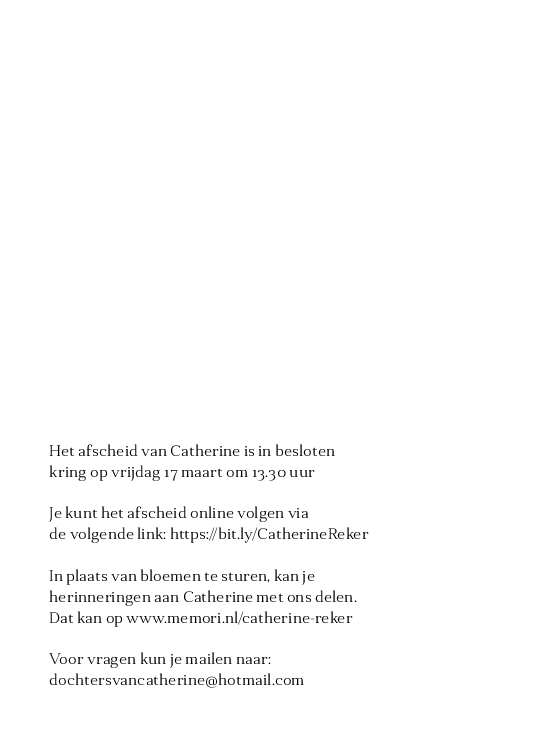 Het afscheid van Catherine is in besloten kring op vrijdag 17 maart om 13.30 uur

Je kunt het afscheid online volgen via de volgende link: https://bit.ly/CatherineReker

In plaats van bloemen te sturen, kan je herinneringen aan Catherine met ons delen. Dat kan op www.memori.nl/catherine-reker

Voor vragen kun je mailen naar: dochtersvancatherine@hotmail.com